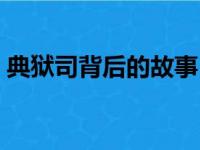 典狱司背后的故事